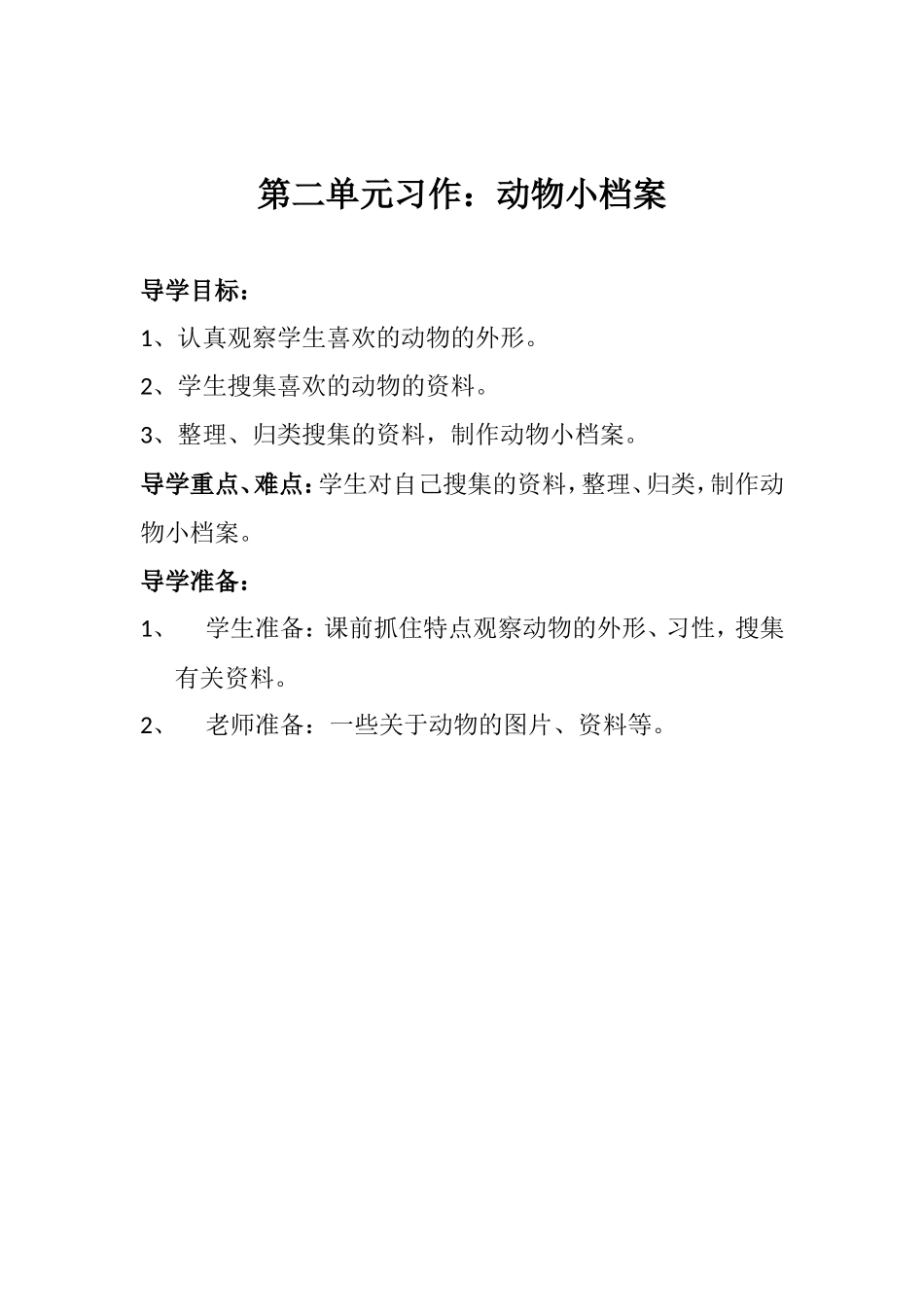 第二单元习作：动物小档案

导学目标：

1、认真观察学生喜欢的动物的外形。

2、学生搜集喜欢的动物的资料。

3、整理、归类搜集的资料，制作动物小档案。

导学重点、难点：学生对自己搜集的资料，整理、归类，制作动物小档案。

导学准备：

1、 学生准备：课前抓住特点观察动物的外形、习性，搜集有关资料。

2、 老师准备：一些关于动物的图片、资料等。